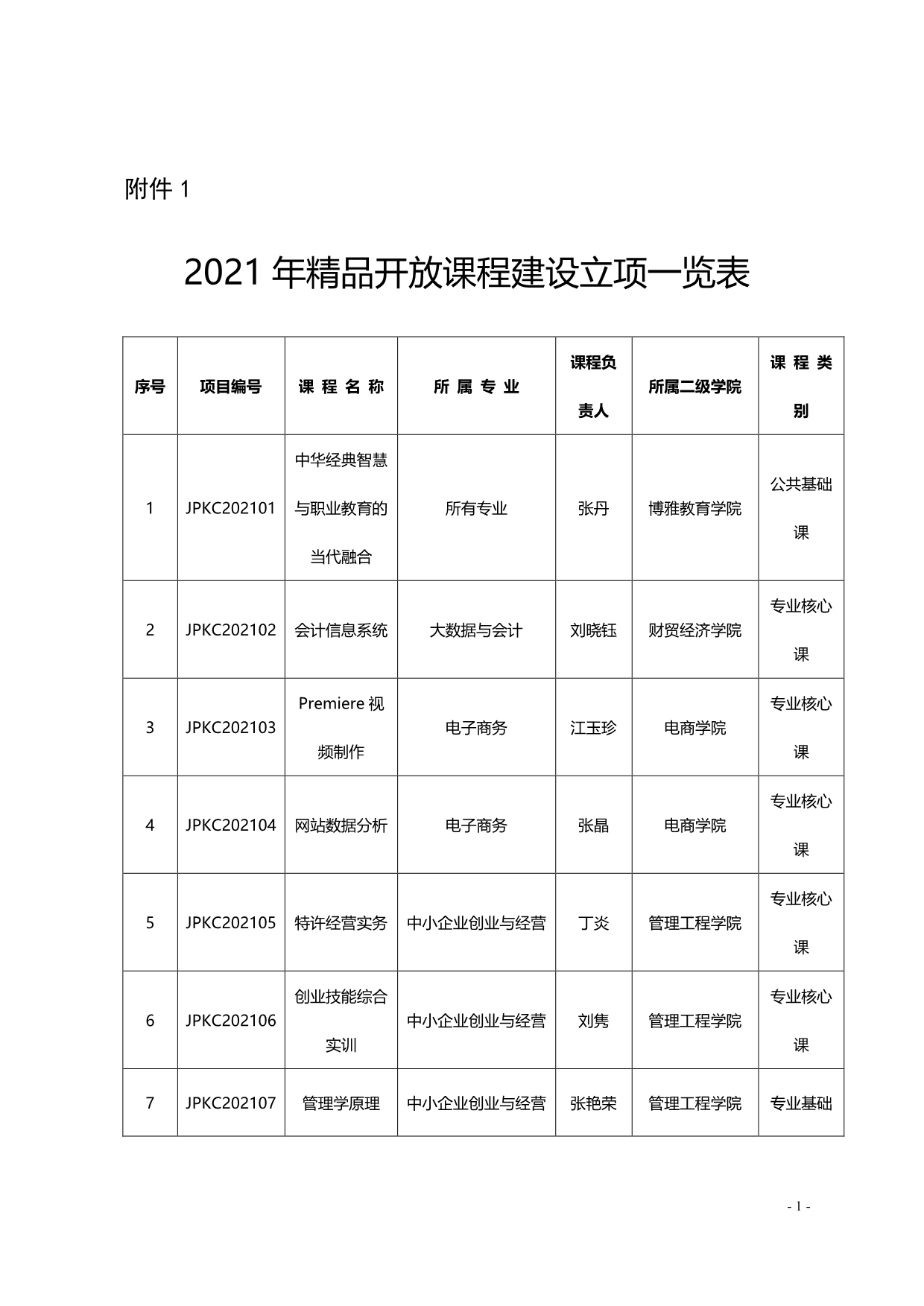 附件 1

2021 年精品开放课程建设立项一览表

| 序号 | 项目编号 | 课 程 名 称 | 所 属 专 业 | 课程负责人 | 所属二级学院 | 课 程 类 别 |
|---|---|---|---|---|---|---|
| 1 | JPKC202101 | 中华经典智慧与职业教育的当代融合 | 所有专业 | 张丹 | 博雅教育学院 | 公共基础课 |
| 2 | JPKC202102 | 会计信息系统 | 大数据与会计 | 刘晓钰 | 财贸经济学院 | 专业核心课 |
| 3 | JPKC202103 | Premiere 视频制作 | 电子商务 | 江玉珍 | 电商学院 | 专业核心课 |
| 4 | JPKC202104 | 网站数据分析 | 电子商务 | 张晶 | 电商学院 | 专业核心课 |
| 5 | JPKC202105 | 特许经营实务 | 中小企业创业与经营 | 丁炎 | 管理工程学院 | 专业核心课 |
| 6 | JPKC202106 | 创业技能综合实训 | 中小企业创业与经营 | 刘隽 | 管理工程学院 | 专业核心课 |
| 7 | JPKC202107 | 管理学原理 | 中小企业创业与经营 | 张艳荣 | 管理工程学院 | 专业基础 |

- 1 -